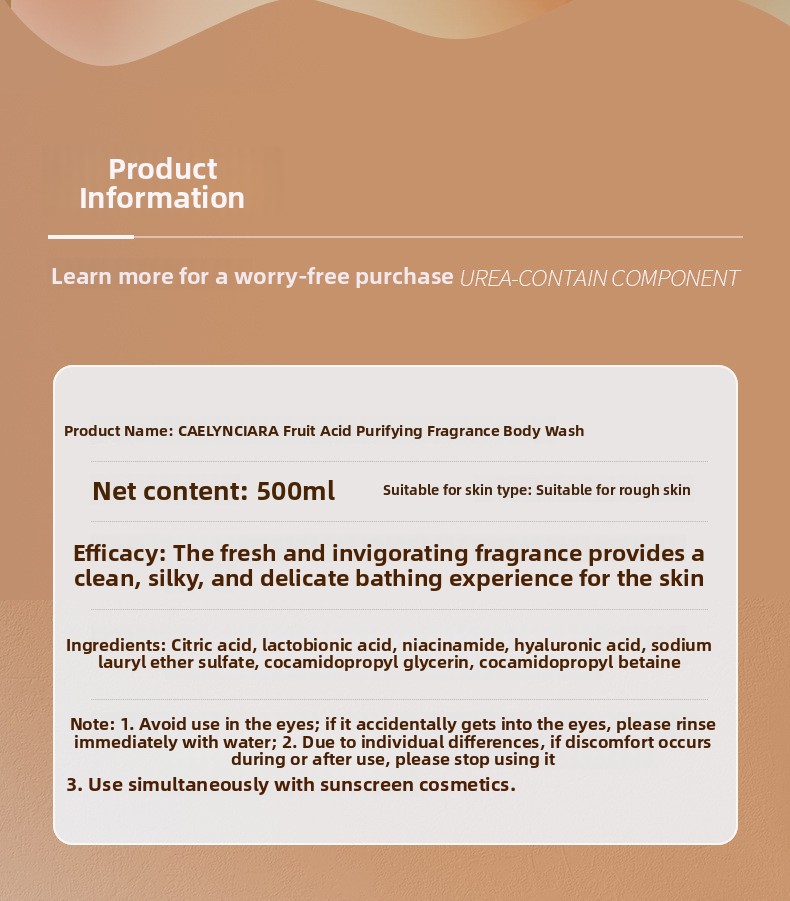 Product Information

Learn more for a worry-free purchase UREA-CONTAIN COMPONENT

Product Name: CAELYNCIARA Fruit Acid Purifying Fragrance Body Wash

Net content: 500ml

Suitable for skin type: Suitable for rough skin

Efficacy: The fresh and invigorating fragrance provides a clean, silky, and delicate bathing experience for the skin

Ingredients: Citric acid, lactobionic acid, niacinamide, hyaluronic acid, sodium lauryl ether sulfate, cocamidopropyl glycerin, cocamidopropyl betaine

Note: 1. Avoid use in the eyes; if it accidentally gets into the eyes, please rinse immediately with water; 2. Due to individual differences, if discomfort occurs during or after use, please stop using it
3. Use simultaneously with sunscreen cosmetics.